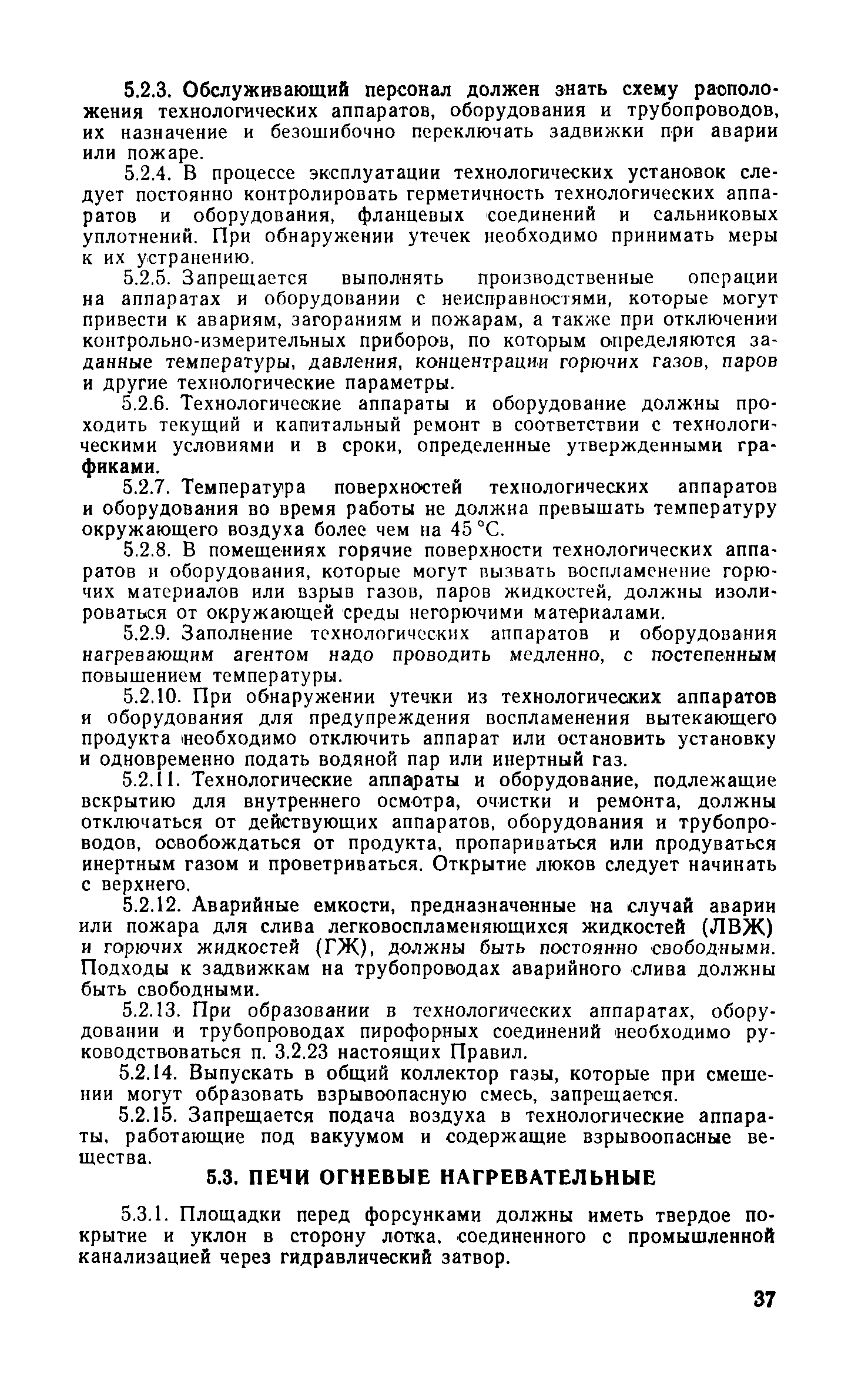 5.2.3. Обслуживающий персонал должен знать схему расположения технологических аппаратов, оборудования и трубопроводов, их назначение и безошибочно переключать задвижки при аварии или пожаре.

5.2.4. В процессе эксплуатации технологических установок следует постоянно контролировать герметичность технологических аппаратов и оборудования, фланцевых соединений и сальниковых уплотнений. При обнаружении утечек необходимо принимать меры к их устранению.

5.2.5. Запрещается выполнять производственные операции на аппаратах и оборудовании с неисправностями, которые могут привести к авариям, загораниям и пожарам, а также при отключении контрольно-измерительных приборов, по которым определяются заданные температуры, давления, концентрации горючих газов, паров и другие технологические параметры.

5.2.6. Технологические аппараты и оборудование должны проходить текущий и капитальный ремонт в соответствии с технологическими условиями и в сроки, определенные утвержденными графиками.

5.2.7. Температура поверхностей технологических аппаратов и оборудования во время работы не должна превышать температуру окружающего воздуха более чем на 45 °С.

5.2.8. В помещениях горячие поверхности технологических аппаратов и оборудования, которые могут вызвать воспламенение горючих материалов или взрыв газов, паров жидкостей, должны изолироваться от окружающей среды негорючими материалами.

5.2.9. Заполнение технологических аппаратов и оборудования нагревающим агентом надо проводить медленно, с постепенным повышением температуры.

5.2.10. При обнаружении утечки из технологических аппаратов и оборудования для предупреждения воспламенения вытекающего продукта необходимо отключить аппарат или остановить установку и одновременно подать водяной пар или инертный газ.

5.2.11. Технологические аппараты и оборудование, подлежащие вскрытию для внутреннего осмотра, очистки и ремонта, должны отключаться от действующих аппаратов, оборудования и трубопроводов, освобождаться от продукта, пропариваться или продуваться инертным газом и проветриваться. Открытие люков следует начинать с верхнего.

5.2.12. Аварийные емкости, предназначенные на случай аварии или пожара для слива легковоспламеняющихся жидкостей (ЛВЖ) и горючих жидкостей (ГЖ), должны быть постоянно свободными. Подходы к задвижкам на трубопроводах аварийного слива должны быть свободными.

5.2.13. При образовании в технологических аппаратах, оборудовании и трубопроводах пирофорных соединений необходимо руководствоваться п. 3.2.23 настоящих Правил.

5.2.14. Выпускать в общий коллектор газы, которые при смешении могут образовать взрывоопасную смесь, запрещается.

5.2.15. Запрещается подача воздуха в технологические аппараты, работающие под вакуумом и содержащие взрывоопасные вещества.

5.3. ПЕЧИ ОГНЕВЫЕ НАГРЕВАТЕЛЬНЫЕ

5.3.1. Площадки перед форсунками должны иметь твердое покрытие и уклон в сторону лотка, соединенного с промышленной канализацией через гидравлический затвор.

37